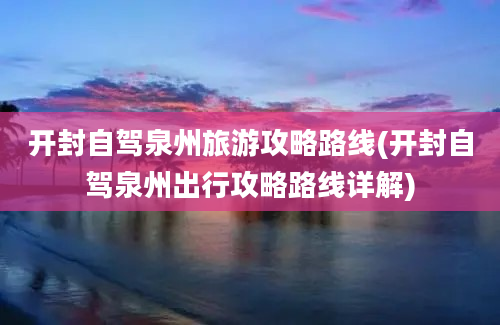 开封自驾泉州旅游攻略路线(开封自驾泉州出行攻略路线详解)